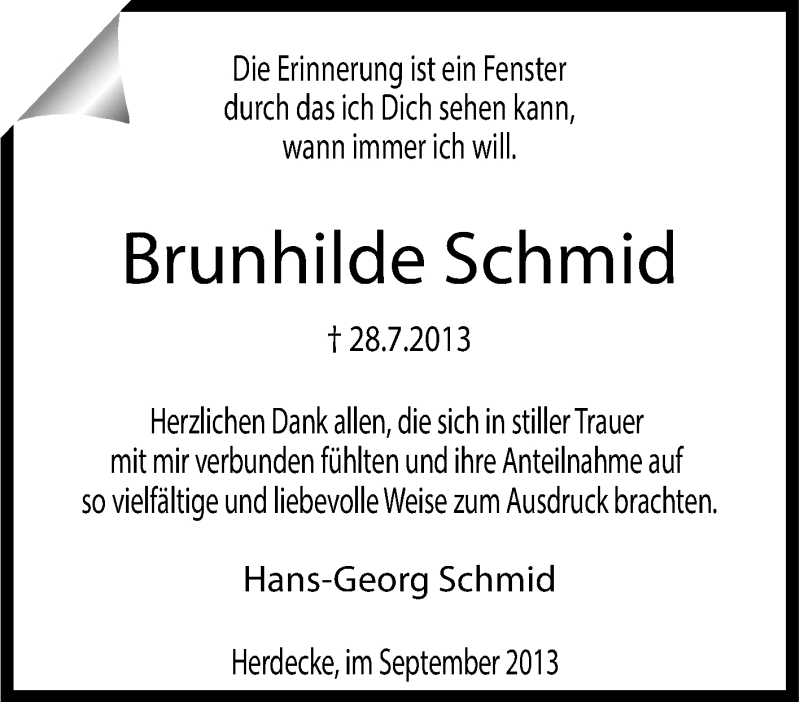 Die Erinnerung ist ein Fenster
durch das ich Dich sehen kann,
wann immer ich will.

Brunhilde Schmid

† 28.7.2013

Herzlichen Dank allen, die sich in stiller Trauer mit mir verbunden fühlten und ihre Anteilnahme auf so vielfältige und liebevolle Weise zum Ausdruck brachten.

Hans-Georg Schmid

Herdecke, im September 2013